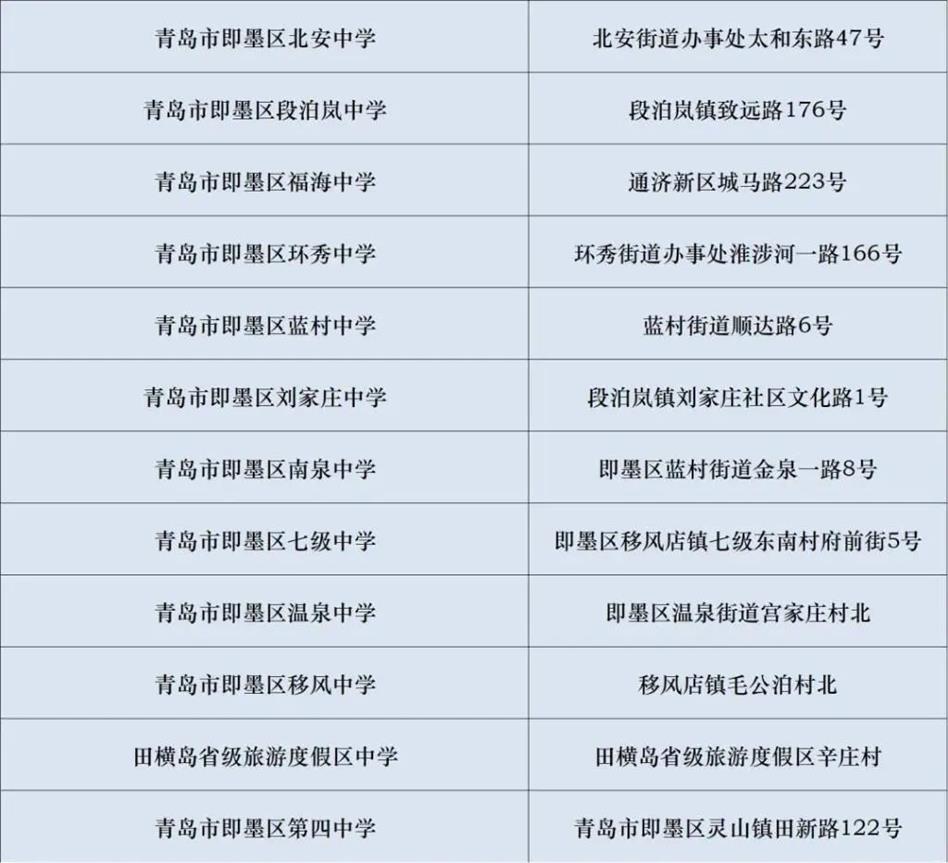 | 青岛市即墨区北安中学 | 北安街道办事处太和东路47号 |
|---|---|
| 青岛市即墨区段泊岚中学 | 段泊岚镇致远路176号 |
| 青岛市即墨区福海中学 | 通济新区城马路223号 |
| 青岛市即墨区环秀中学 | 环秀街道办事处淮涉河一路166号 |
| 青岛市即墨区蓝村中学 | 蓝村街道顺达路6号 |
| 青岛市即墨区刘家庄中学 | 段泊岚镇刘家庄社区文化路1号 |
| 青岛市即墨区南泉中学 | 即墨区蓝村街道金泉一路8号 |
| 青岛市即墨区七级中学 | 即墨区移风店镇七级东南村府前街5号 |
| 青岛市即墨区温泉中学 | 即墨区温泉街道宫家庄村北 |
| 青岛市即墨区移风中学 | 移风店镇毛公泊村北 |
| 田横岛省级旅游度假区中学 | 田横岛省级旅游度假区辛庄村 |
| 青岛市即墨区第四中学 | 青岛市即墨区灵山镇田新路122号 |